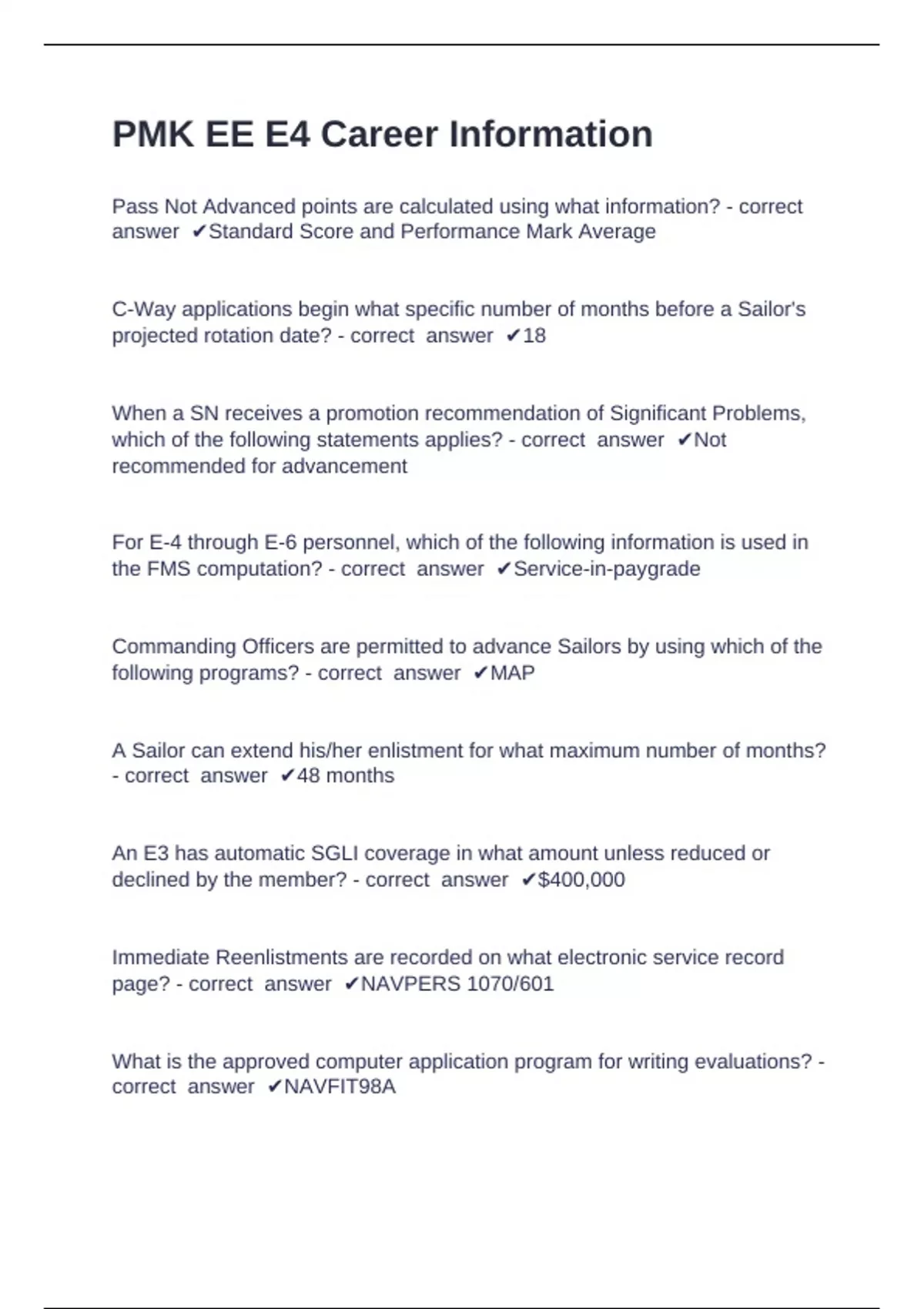 PMK EE E4 Career Information

Pass Not Advanced points are calculated using what information? - correct answer ✔Standard Score and Performance Mark Average

C-Way applications begin what specific number of months before a Sailor's projected rotation date? - correct answer ✔18

When a SN receives a promotion recommendation of Significant Problems, which of the following statements applies? - correct answer ✔Not recommended for advancement

For E-4 through E-6 personnel, which of the following information is used in the FMS computation? - correct answer ✔Service-in-paygrade

Commanding Officers are permitted to advance Sailors by using which of the following programs? - correct answer ✔MAP

A Sailor can extend his/her enlistment for what maximum number of months? - correct answer ✔48 months

An E3 has automatic SGLI coverage in what amount unless reduced or declined by the member? - correct answer ✔$400,000

Immediate Reenlistments are recorded on what electronic service record page? - correct answer ✔NAVPERS 1070/601

What is the approved computer application program for writing evaluations? - correct answer ✔NAVFIT98A